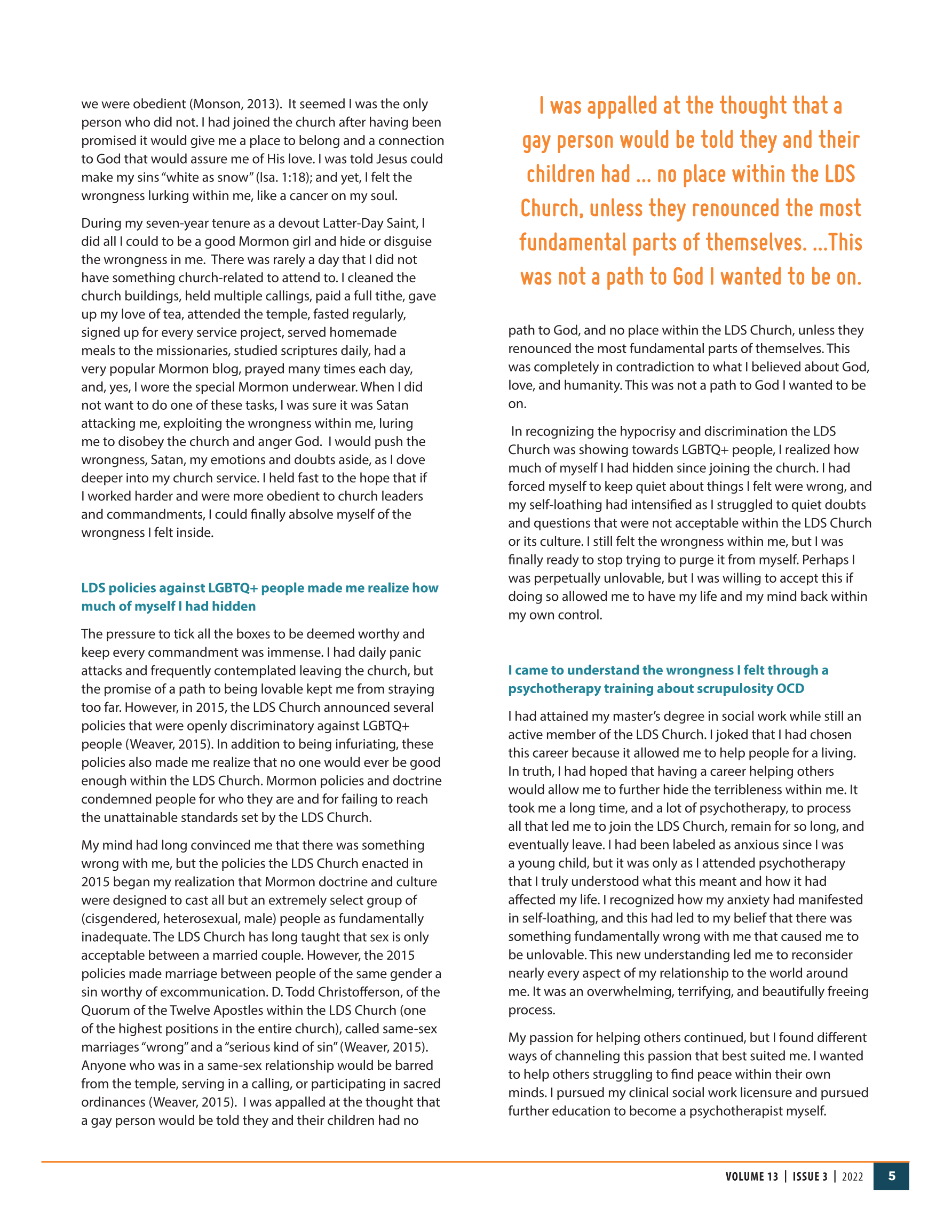 we were obedient (Monson, 2013). It seemed I was the only person who did not. I had joined the church after having been promised it would give me a place to belong and a connection to God that would assure me of His love. I was told Jesus could make my sins "white as snow" (Isa. 1:18); and yet, I felt the wrongness lurking within me, like a cancer on my soul.

During my seven-year tenure as a devout Latter-Day Saint, I did all I could to be a good Mormon girl and hide or disguise the wrongness in me. There was rarely a day that I did not have something church-related to attend to. I cleaned the church buildings, held multiple callings, paid a full tithe, gave up my love of tea, attended the temple, fasted regularly, signed up for every service project, served homemade meals to the missionaries, studied scriptures daily, had a very popular Mormon blog, prayed many times each day, and, yes, I wore the special Mormon underwear. When I did not want to do one of these tasks, I was sure it was Satan attacking me, exploiting the wrongness within me, luring me to disobey the church and anger God. I would push the wrongness, Satan, my emotions and doubts aside, as I dove deeper into my church service. I held fast to the hope that if I worked harder and were more obedient to church leaders and commandments, I could finally absolve myself of the wrongness I felt inside.

LDS policies against LGBTQ+ people made me realize how much of myself I had hidden

The pressure to tick all the boxes to be deemed worthy and keep every commandment was immense. I had daily panic attacks and frequently contemplated leaving the church, but the promise of a path to being lovable kept me from straying too far. However, in 2015, the LDS Church announced several policies that were openly discriminatory against LGBTQ+ people (Weaver, 2015). In addition to being infuriating, these policies also made me realize that no one would ever be good enough within the LDS Church. Mormon policies and doctrine condemned people for who they are and for failing to reach the unattainable standards set by the LDS Church.

My mind had long convinced me that there was something wrong with me, but the policies the LDS Church enacted in 2015 began my realization that Mormon doctrine and culture were designed to cast all but an extremely select group of (cisgendered, heterosexual, male) people as fundamentally inadequate. The LDS Church has long taught that sex is only acceptable between a married couple. However, the 2015 policies made marriage between people of the same gender a sin worthy of excommunication. D. Todd Christofferson, of the Quorum of the Twelve Apostles within the LDS Church (one of the highest positions in the entire church), called same-sex marriages "wrong" and a "serious kind of sin" (Weaver, 2015). Anyone who was in a same-sex relationship would be barred from the temple, serving in a calling, or participating in sacred ordinances (Weaver, 2015). I was appalled at the thought that a gay person would be told they and their children had no

I was appalled at the thought that a gay person would be told they and their children had ... no place within the LDS Church, unless they renounced the most fundamental parts of themselves. ...This was not a path to God I wanted to be on.

path to God, and no place within the LDS Church, unless they renounced the most fundamental parts of themselves. This was completely in contradiction to what I believed about God, love, and humanity. This was not a path to God I wanted to be on.

In recognizing the hypocrisy and discrimination the LDS Church was showing towards LGBTQ+ people, I realized how much of myself I had hidden since joining the church. I had forced myself to keep quiet about things I felt were wrong, and my self-loathing had intensified as I struggled to quiet doubts and questions that were not acceptable within the LDS Church or its culture. I still felt the wrongness within me, but I was finally ready to stop trying to purge it from myself. Perhaps I was perpetually unlovable, but I was willing to accept this if doing so allowed me to have my life and my mind back within my own control.

I came to understand the wrongness I felt through a psychotherapy training about scrupulosity OCD

I had attained my master's degree in social work while still an active member of the LDS Church. I joked that I had chosen this career because it allowed me to help people for a living. In truth, I had hoped that having a career helping others would allow me to further hide the terribleness within me. It took me a long time, and a lot of psychotherapy, to process all that led me to join the LDS Church, remain for so long, and eventually leave. I had been labeled as anxious since I was a young child, but it was only as I attended psychotherapy that I truly understood what this meant and how it had affected my life. I recognized how my anxiety had manifested in self-loathing, and this had led to my belief that there was something fundamentally wrong with me that caused me to be unlovable. This new understanding led me to reconsider nearly every aspect of my relationship to the world around me. It was an overwhelming, terrifying, and beautifully freeing process.

My passion for helping others continued, but I found different ways of channeling this passion that best suited me. I wanted to help others struggling to find peace within their own minds. I pursued my clinical social work licensure and pursued further education to become a psychotherapist myself.

VOLUME 13 | ISSUE 3 | 2022 5